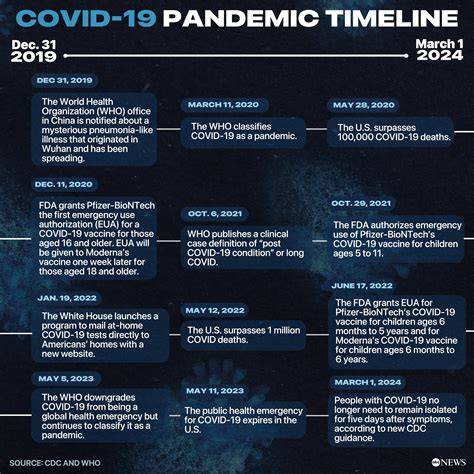 COVID-19 PANDEMIC TIMELINE

Dec. 31 2019

March 1 2024

DEC 31, 2019

The World Health Organization (WHO) office in China is notified about a mysterious pneumonia-like illness that originated in Wuhan and has been spreading.

MARCH 11, 2020

The WHO classifies COVID-19 as a pandemic.

MAY 28, 2020

The U.S. surpasses 100,000 COVID-19 deaths.

DEC. 11, 2020

FDA grants Pfizer-BioNTech the first emergency use authorization (EUA) for a COVID-19 vaccine for those aged 16 and older. EUA will be given to Moderna's vaccine one week later for those aged 18 and older.

OCT. 6, 2021

WHO publishes a clinical case definition of "post COVID-19 condition" or long COVID.

OCT. 29, 2021

The FDA authorizes emergency use of Pfizer-BioNTech's COVID-19 vaccine for children ages 5 to 11.

JAN. 19, 2022

The White House launches a program to mail at-home COVID-19 tests directly to Americans' homes with a new website.

MAY 12, 2022

The U.S. surpasses 1 million COVID deaths.

JUNE 17, 2022

The FDA grants EUA for Pfizer-BioNTech's COVID-19 vaccine for children ages 6 months to 5 years and for Moderna's COVID-19 vaccine for children ages 6 months to 6 years.

MAY 5, 2023

The WHO downgrades COVID-19 from being a global health emergency but continues to classify it as a pandemic.

MAY 11, 2023

The public health emergency for COVID-19 expires in the U.S.

MARCH 1, 2024

People with COVID-19 no longer need to remain isolated for five days after symptoms, according to new CDC guidance.

SOURCE: CDC AND WHO

abc NEWS